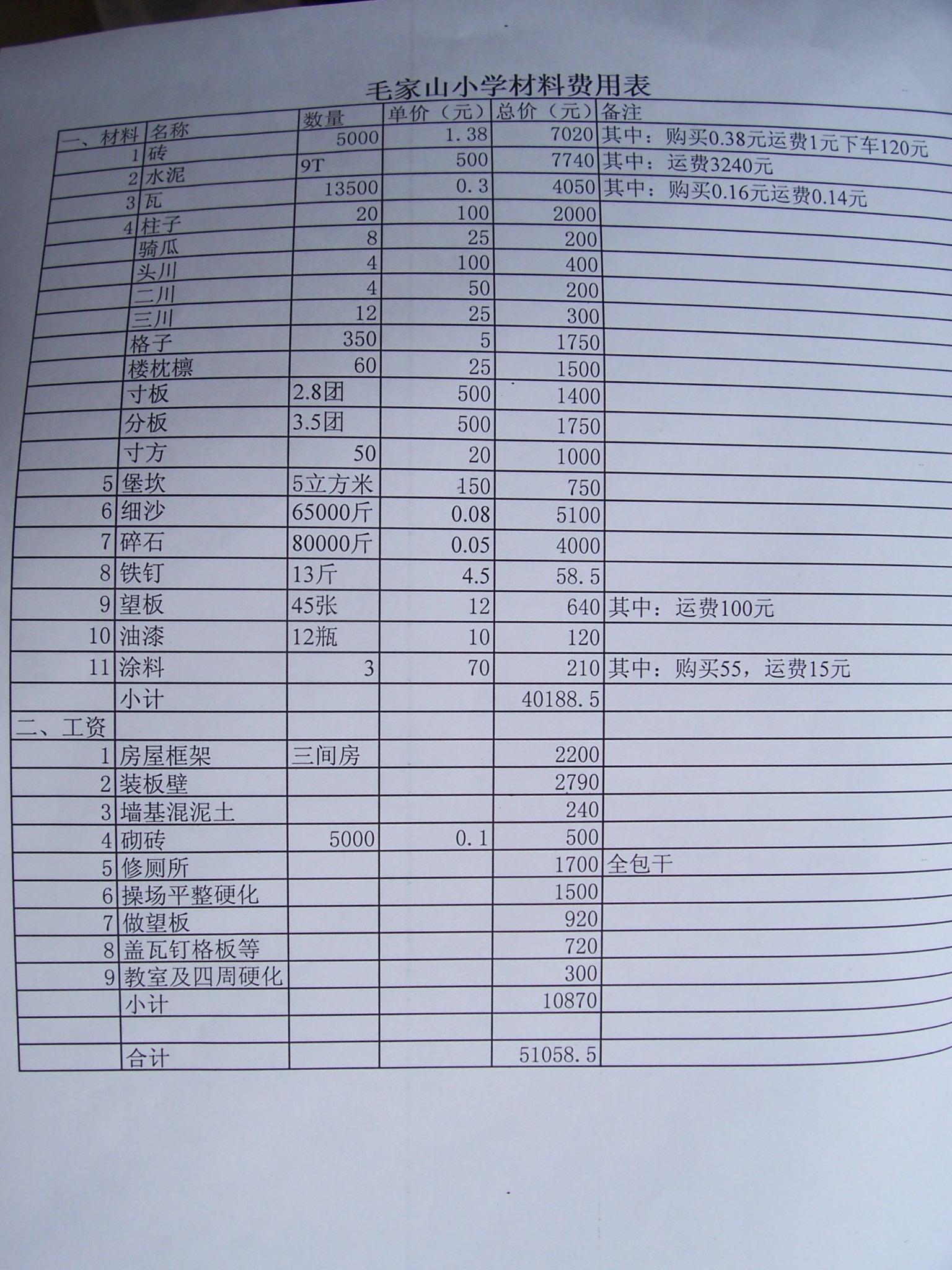 毛家山小学材料费用表

| 一、材料 | 名称 | 数量 | 单价（元） | 总价（元） | 备注 |
|---|---|---|---|---|---|
| 1 | 砖 | 5000 | 1.38 | 7020 | 其中：购买0.38元运费1元下车120元 |
| 2 | 水泥 | 9T | 500 | 7740 | 其中：运费3240元 |
| 3 | 瓦 | 13500 | 0.3 | 4050 | 其中：购买0.16元运费0.14元 |
| 4 | 柱子 | 20 | 100 | 2000 | |
| | 骑瓜 | 8 | 25 | 200 | |
| | 头川 | 4 | 100 | 400 | |
| | 二川 | 4 | 50 | 200 | |
| | 三川 | 12 | 25 | 300 | |
| | 格子 | 350 | 5 | 1750 | |
| | 楼枕檩 | 60 | 25 | 1500 | |
| | 寸板 | 2.8团 | 500 | 1400 | |
| | 分板 | 3.5团 | 500 | 1750 | |
| | 寸方 | 50 | 20 | 1000 | |
| 5 | 堡坎 | 5立方米 | 150 | 750 | |
| 6 | 细沙 | 65000斤 | 0.08 | 5100 | |
| 7 | 碎石 | 80000斤 | 0.05 | 4000 | |
| 8 | 铁钉 | 13斤 | 4.5 | 58.5 | |
| 9 | 望板 | 45张 | 12 | 640 | 其中：运费100元 |
| 10 | 油漆 | 12瓶 | 10 | 120 | |
| 11 | 涂料 | 3 | 70 | 210 | 其中：购买55，运费15元 |
| | 小计 | | | 40188.5 | |
| 二、工资 | | | | | |
| 1 | 房屋框架 | 三间房 | | 2200 | |
| 2 | 装板壁 | | | 2790 | |
| 3 | 墙基混泥土 | | | 240 | |
| 4 | 砌砖 | 5000 | 0.1 | 500 | |
| 5 | 修厕所 | | | 1700 | 全包干 |
| 6 | 操场平整硬化 | | | 1500 | |
| 7 | 做望板 | | | 920 | |
| 8 | 盖瓦钉格板等 | | | 720 | |
| 9 | 教室及四周硬化 | | | 300 | |
| | 小计 | | | 10870 | |
| | | | | | |
| | 合计 | | | 51058.5 | |